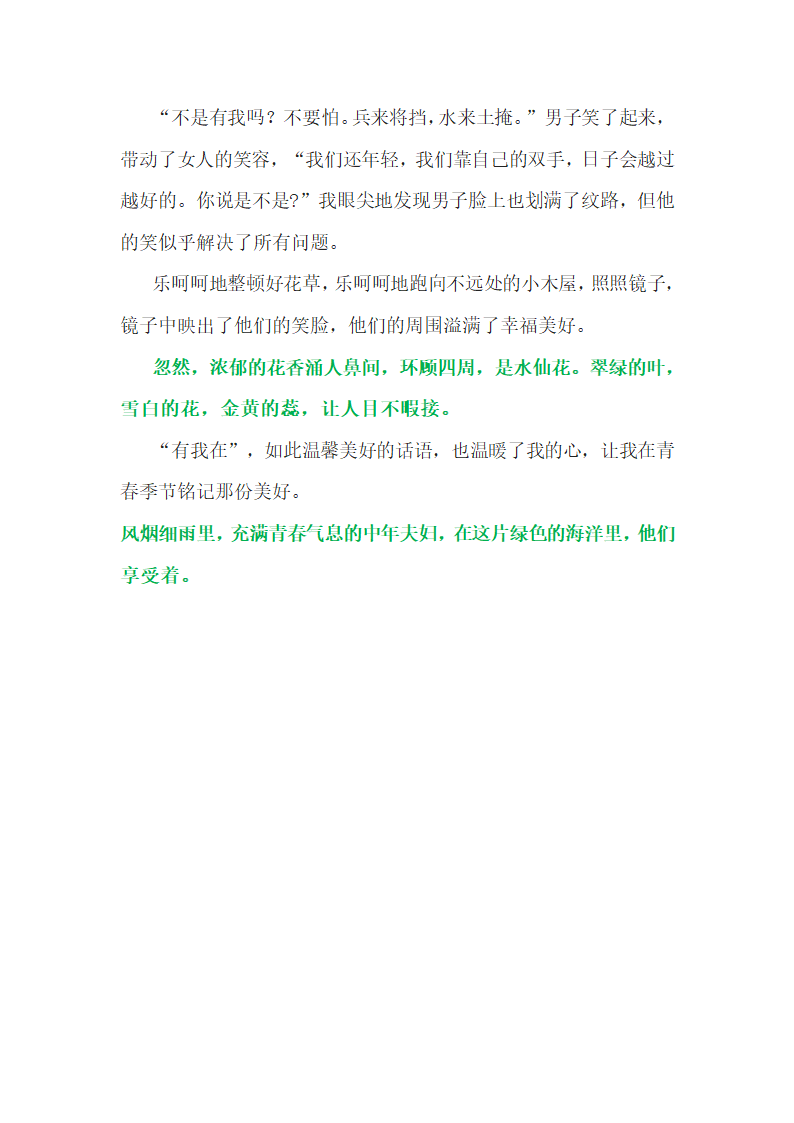 “不是有我吗？不要怕。兵来将挡，水来土掩。”男子笑了起来，带动了女人的笑容，“我们还年轻，我们靠自己的双手，日子会越过越好的。你说是不是?”我眼尖地发现男子脸上也划满了纹路，但他的笑似乎解决了所有问题。

乐呵呵地整顿好花草，乐呵呵地跑向不远处的小木屋，照照镜子，镜子中映出了他们的笑脸，他们的周围溢满了幸福美好。

忽然，浓郁的花香涌人鼻间，环顾四周，是水仙花。翠绿的叶，雪白的花，金黄的蕊，让人目不暇接。

“有我在”，如此温馨美好的话语，也温暖了我的心，让我在青春季节铭记那份美好。

风烟细雨里，充满青春气息的中年夫妇，在这片绿色的海洋里，他们享受着。